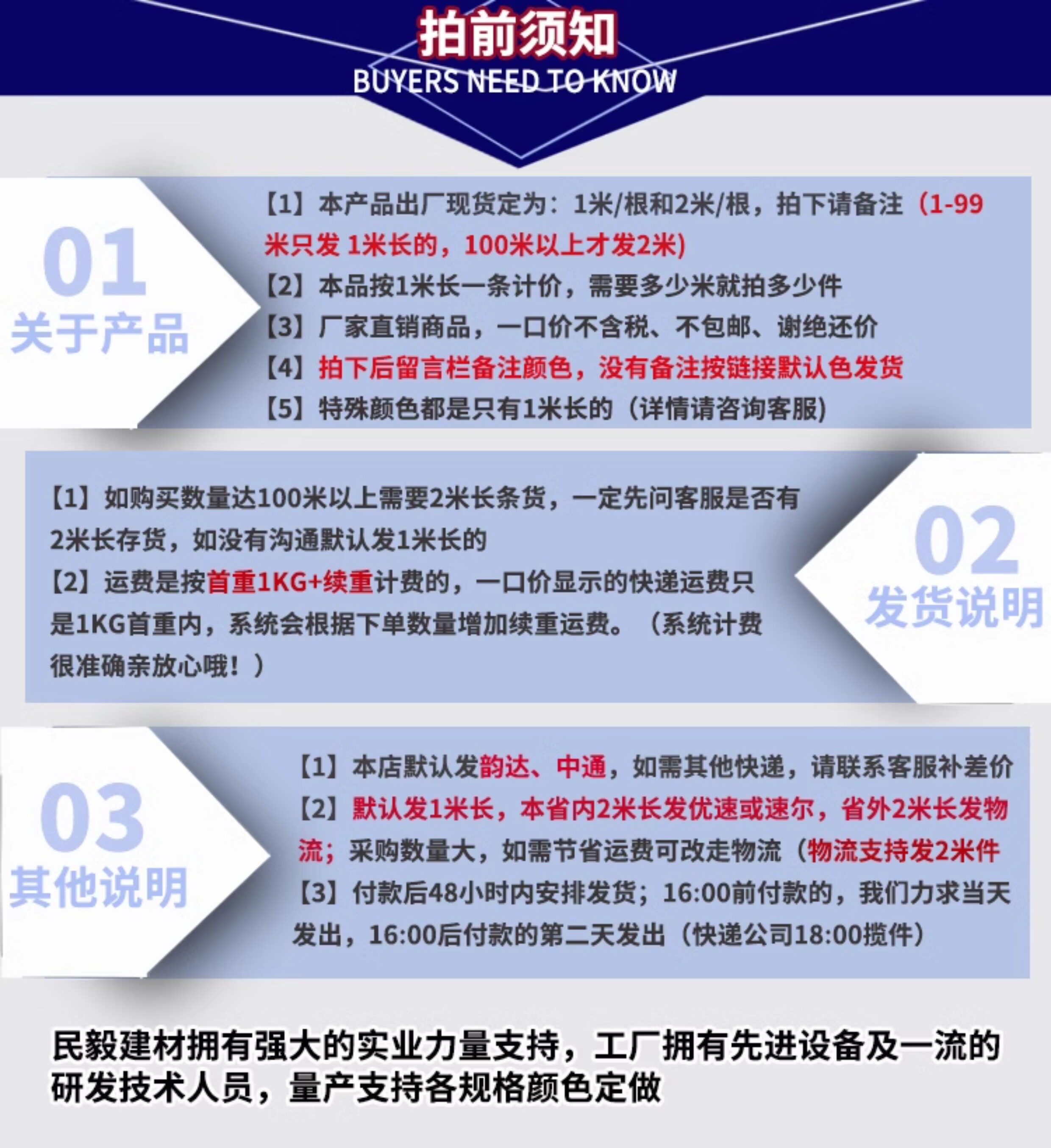 拍前须知
BUYERS NEED TO KNOW

01
关于产品

【1】本产品出厂现货定为：1米/根和2米/根，拍下请备注（1-99米只发1米长的，100米以上才发2米)
【2】本品按1米长一条计价，需要多少米就拍多少件
【3】厂家直销商品，一口价不含税、不包邮、谢绝还价
【4】拍下后留言栏备注颜色，没有备注按链接默认色发货
【5】特殊颜色都是只有1米长的（详情请咨询客服)

【1】如购买数量达100米以上需要2米长条货，一定先问客服是否有2米长存货，如没有沟通默认发1米长的
【2】运费是按首重1KG+续重计费的，一口价显示的快递运费只是1KG首重内，系统会根据下单数量增加续重运费。（系统计费很准确亲放心哦！）

02
发货说明

03
其他说明

【1】本店默认发韵达、中通，如需其他快递，请联系客服补差价
【2】默认发1米长，本省内2米长发优速或速尔，省外2米长发物流；采购数量大，如需节省运费可改走物流（物流支持发2米件
【3】付款后48小时内安排发货；16:00前付款的，我们力求当天发出，16:00后付款的第二天发出（快递公司18:00揽件）

民毅建材拥有强大的实业力量支持，工厂拥有先进设备及一流的研发技术人员，量产支持各规格颜色定做